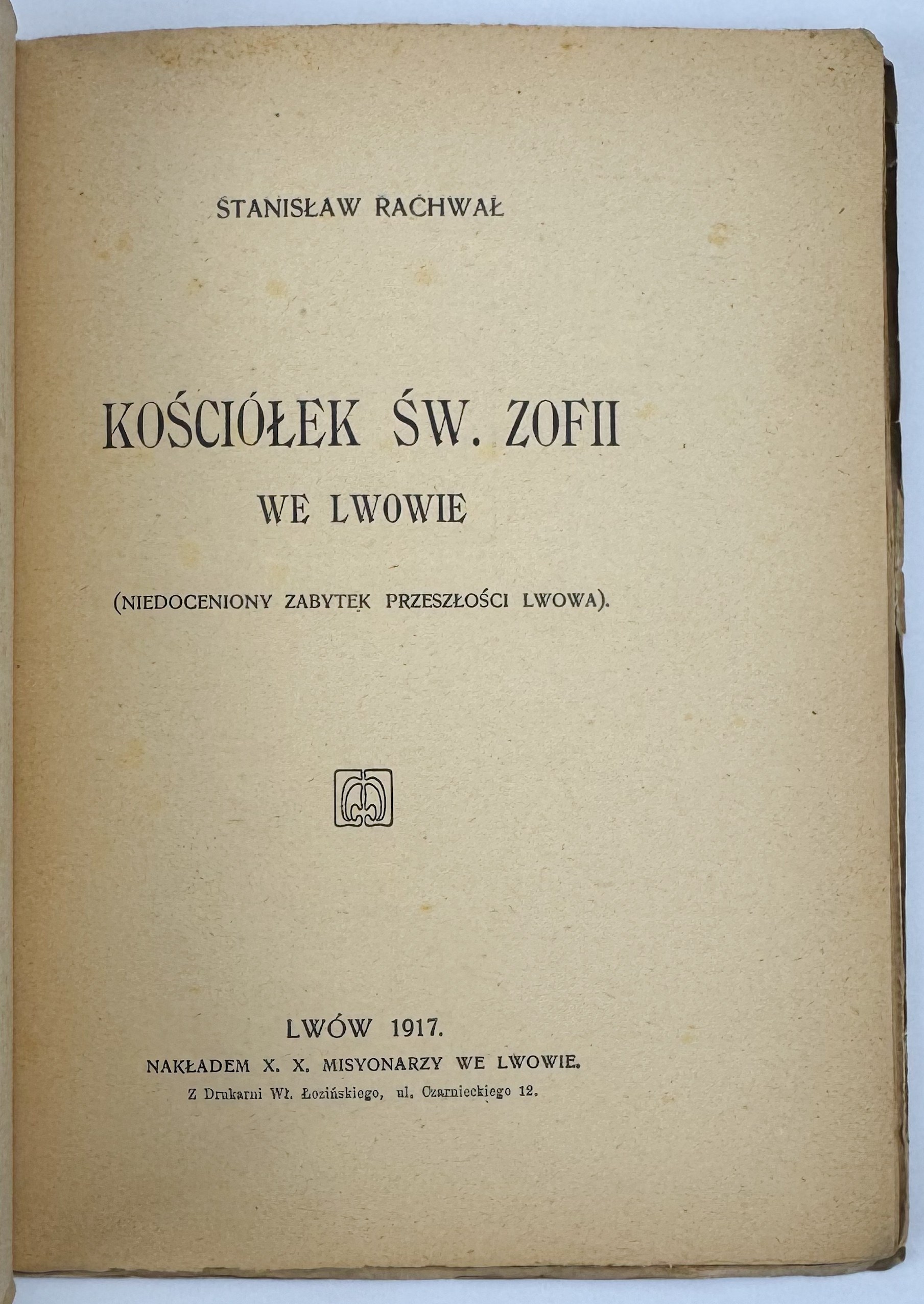 STANISŁAW RACHWAŁ

KOŚCIÓŁEK ŚW. ZOFII
WE LWOWIE

(NIEDOCENIONY ZABYTEK PRZESZŁOŚCI LWOWA).

LWÓW 1917.
NAKŁADEM X. X. MISYONARZY WE LWOWIE.
Z Drukarni Wł. Łozińskiego, ul. Czarnieckiego 12.